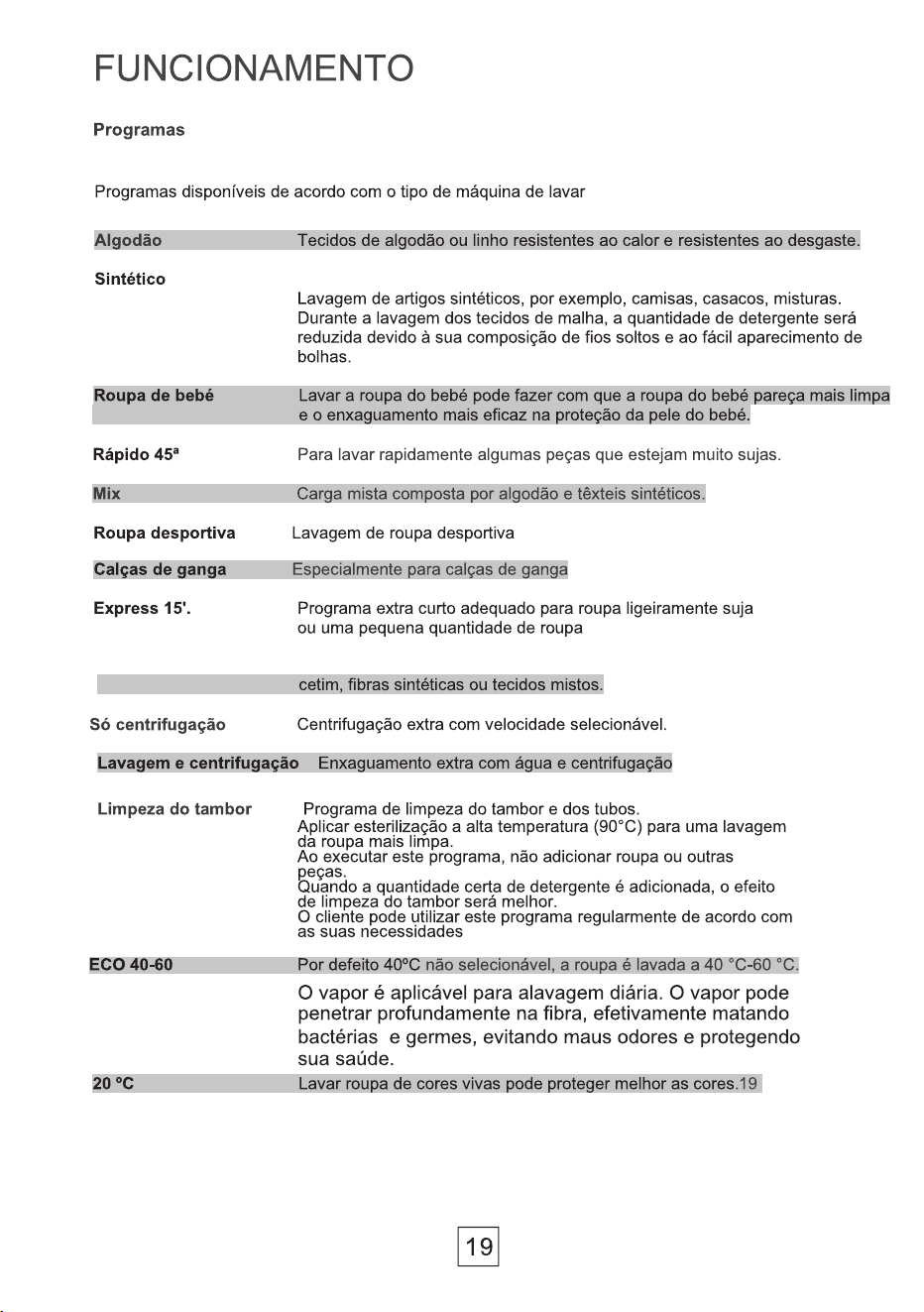 FUNCIONAMENTO

Programas

Programas disponíveis de acordo com o tipo de máquina de lavar

| | |
|---|---|
| Algodão | Tecidos de algodão ou linho resistentes ao calor e resistentes ao desgaste. |
| Sintético | Lavagem de artigos sintéticos, por exemplo, camisas, casacos, misturas. Durante a lavagem dos tecidos de malha, a quantidade de detergente será reduzida devido à sua composição de fios soltos e ao fácil aparecimento de bolhas. |
| Roupa de bebé | Lavar a roupa do bebé pode fazer com que a roupa do bebé pareça mais limpa e o enxaguamento mais eficaz na proteção da pele do bebé. |
| Rápido 45ª | Para lavar rapidamente algumas peças que estejam muito sujas. |
| Mix | Carga mista composta por algodão e têxteis sintéticos. |
| Roupa desportiva | Lavagem de roupa desportiva |
| Calças de ganga | Especialmente para calças de ganga |
| Express 15'. | Programa extra curto adequado para roupa ligeiramente suja ou uma pequena quantidade de roupa |
| | cetim, fibras sintéticas ou tecidos mistos. |
| Só centrifugação | Centrifugação extra com velocidade selecionável. |
| Lavagem e centrifugação | Enxaguamento extra com água e centrifugação |
| Limpeza do tambor | Programa de limpeza do tambor e dos tubos. Aplicar esterilização a alta temperatura (90°C) para uma lavagem da roupa mais limpa. Ao executar este programa, não adicionar roupa ou outras peças. Quando a quantidade certa de detergente é adicionada, o efeito de limpeza do tambor será melhor. O cliente pode utilizar este programa regularmente de acordo com as suas necessidades |
| ECO 40-60 | Por defeito 40ºC não selecionável, a roupa é lavada a 40 °C-60 °C. |
| | O vapor é aplicável para alavagem diária. O vapor pode penetrar profundamente na fibra, efetivamente matando bactérias e germes, evitando maus odores e protegendo sua saúde. |
| 20 ºC | Lavar roupa de cores vivas pode proteger melhor as cores.19 |

19